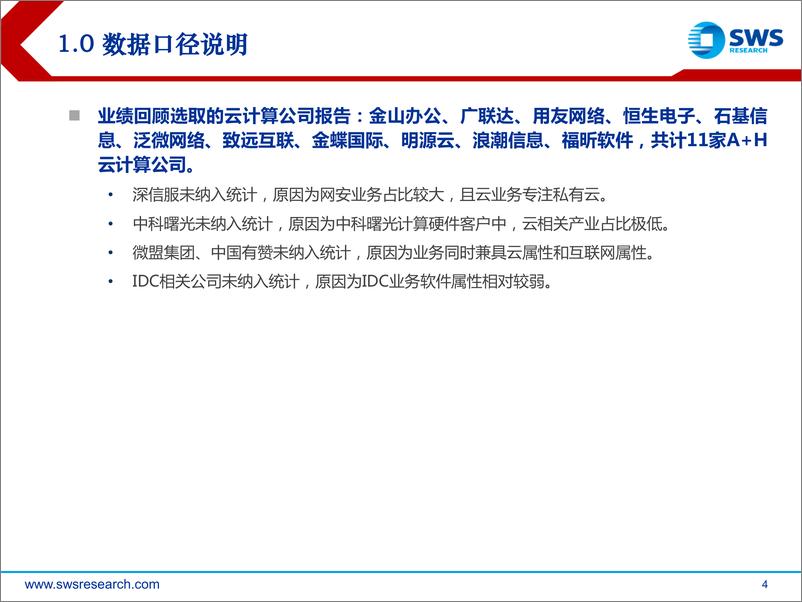 1.0 数据口径说明

SWS RESEARCH

■ 业绩回顾选取的云计算公司报告：金山办公、广联达、用友网络、恒生电子、石基信息、泛微网络、致远互联、金蝶国际、明源云、浪潮信息、福昕软件，共计11家A+H云计算公司。

• 深信服未纳入统计，原因为网安业务占比较大，且云业务专注私有云。

• 中科曙光未纳入统计，原因为中科曙光计算硬件客户中，云相关产业占比极低。

• 微盟集团、中国有赞未纳入统计，原因为业务同时兼具云属性和互联网属性。

• IDC相关公司未纳入统计，原因为IDC业务软件属性相对较弱。

www.swsresearch.com

4